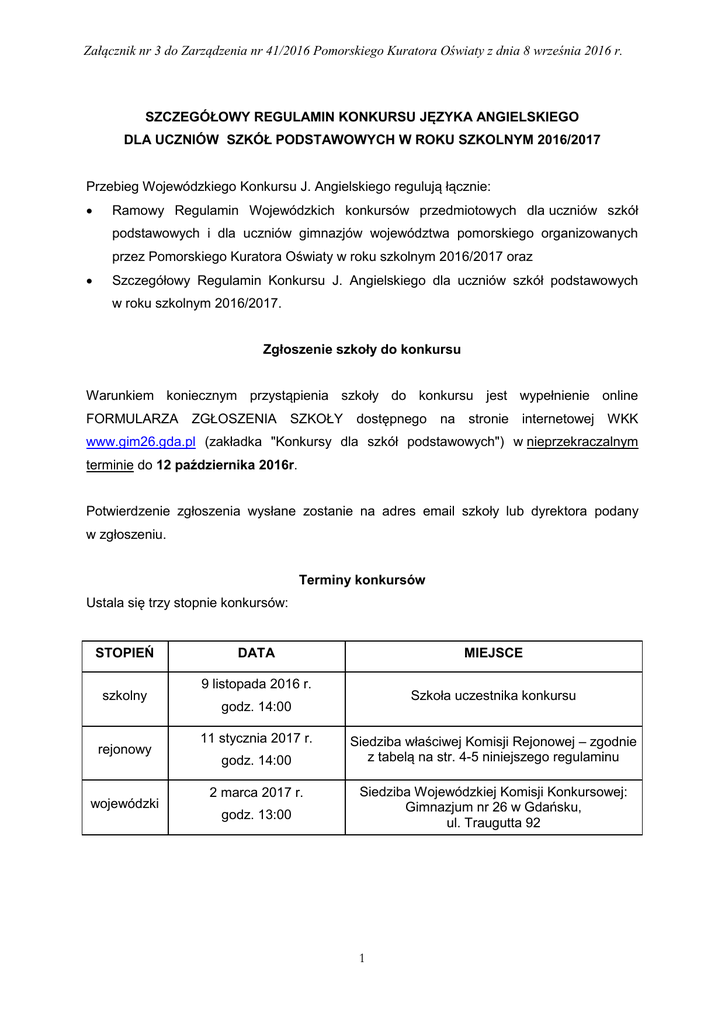 Załącznik nr 3 do Zarządzenia nr 41/2016 Pomorskiego Kuratora Oświaty z dnia 8 września 2016 r.

SZCZEGÓŁOWY REGULAMIN KONKURSU JĘZYKA ANGIELSKIEGO
DLA UCZNIÓW SZKÓŁ PODSTAWOWYCH W ROKU SZKOLNYM 2016/2017

Przebieg Wojewódzkiego Konkursu J. Angielskiego regulują łącznie:

• Ramowy Regulamin Wojewódzkich konkursów przedmiotowych dla uczniów szkół podstawowych i dla uczniów gimnazjów województwa pomorskiego organizowanych przez Pomorskiego Kuratora Oświaty w roku szkolnym 2016/2017 oraz
• Szczegółowy Regulamin Konkursu J. Angielskiego dla uczniów szkół podstawowych w roku szkolnym 2016/2017.

Zgłoszenie szkoły do konkursu

Warunkiem koniecznym przystąpienia szkoły do konkursu jest wypełnienie online FORMULARZA ZGŁOSZENIA SZKOŁY dostępnego na stronie internetowej WKK www.gim26.gda.pl (zakładka "Konkursy dla szkół podstawowych") w nieprzekraczalnym terminie do 12 października 2016r.

Potwierdzenie zgłoszenia wysłane zostanie na adres email szkoły lub dyrektora podany w zgłoszeniu.

Terminy konkursów

Ustala się trzy stopnie konkursów:

| STOPIEŃ | DATA | MIEJSCE |
|---|---|---|
| szkolny | 9 listopada 2016 r. godz. 14:00 | Szkoła uczestnika konkursu |
| rejonowy | 11 stycznia 2017 r. godz. 14:00 | Siedziba właściwej Komisji Rejonowej – zgodnie z tabelą na str. 4-5 niniejszego regulaminu |
| wojewódzki | 2 marca 2017 r. godz. 13:00 | Siedziba Wojewódzkiej Komisji Konkursowej: Gimnazjum nr 26 w Gdańsku, ul. Traugutta 92 |

1